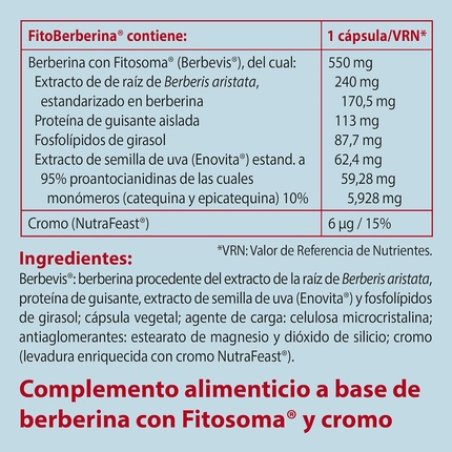 | FitoBerberina® contiene: | 1 cápsula/VRN* |
|---|---|
| Berberina con Fitosoma® (Berbevis®), del cual: | 550 mg |
| Extracto de de raíz de Berberis aristata, | 240 mg |
| estandarizado en berberina | 170,5 mg |
| Proteína de guisante aislada | 113 mg |
| Fosfolípidos de girasol | 87,7 mg |
| Extracto de semilla de uva (Enovita®) estand. a | 62,4 mg |
| 95% proantocianidinas de las cuales | 59,28 mg |
| monómeros (catequina y epicatequina) 10% | 5,928 mg |
| Cromo (NutraFeast®) | 6 µg / 15% |

*VRN: Valor de Referencia de Nutrientes.

Ingredientes:
Berbevis®: berberina procedente del extracto de la raíz de Berberis aristata, proteína de guisante, extracto de semilla de uva (Enovita®) y fosfolípidos de girasol; cápsula vegetal; agente de carga: celulosa microcristalina; antiaglomerantes: estearato de magnesio y dióxido de silicio; cromo (levadura enriquecida con cromo NutraFeast®).

Complemento alimenticio a base de berberina con Fitosoma® y cromo